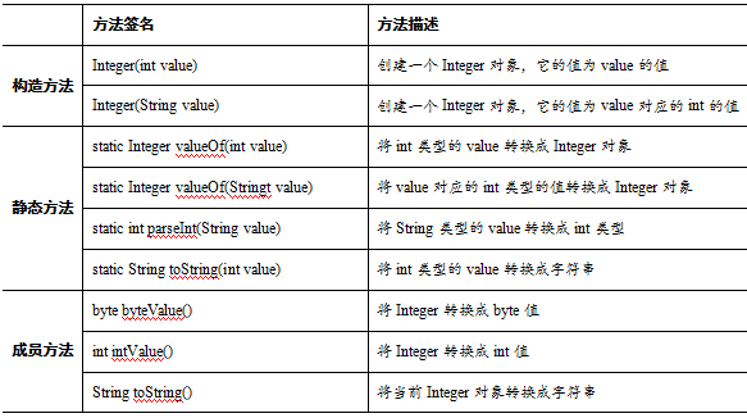 | | 方法签名 | 方法描述 |
|---|---|---|
| 构造方法 | Integer(int value) | 创建一个 Integer 对象，它的值为 value 的值 |
| | Integer(String value) | 创建一个 Integer 对象，它的值为 value 对应的 int 的值 |
| 静态方法 | static Integer valueOf(int value) | 将 int 类型的 value 转换成 Integer 对象 |
| | static Integer valueOf(Stringt value) | 将 value 对应的 int 类型的值转换成 Integer 对象 |
| | static int parseInt(String value) | 将 String 类型的 value 转换成 int 类型 |
| | static String toString(int value) | 将 int 类型的 value 转换成字符串 |
| 成员方法 | byte byteValue() | 将 Integer 转换成 byte 值 |
| | int intValue() | 将 Integer 转换成 int 值 |
| | String toString() | 将当前 Integer 对象转换成字符串 |